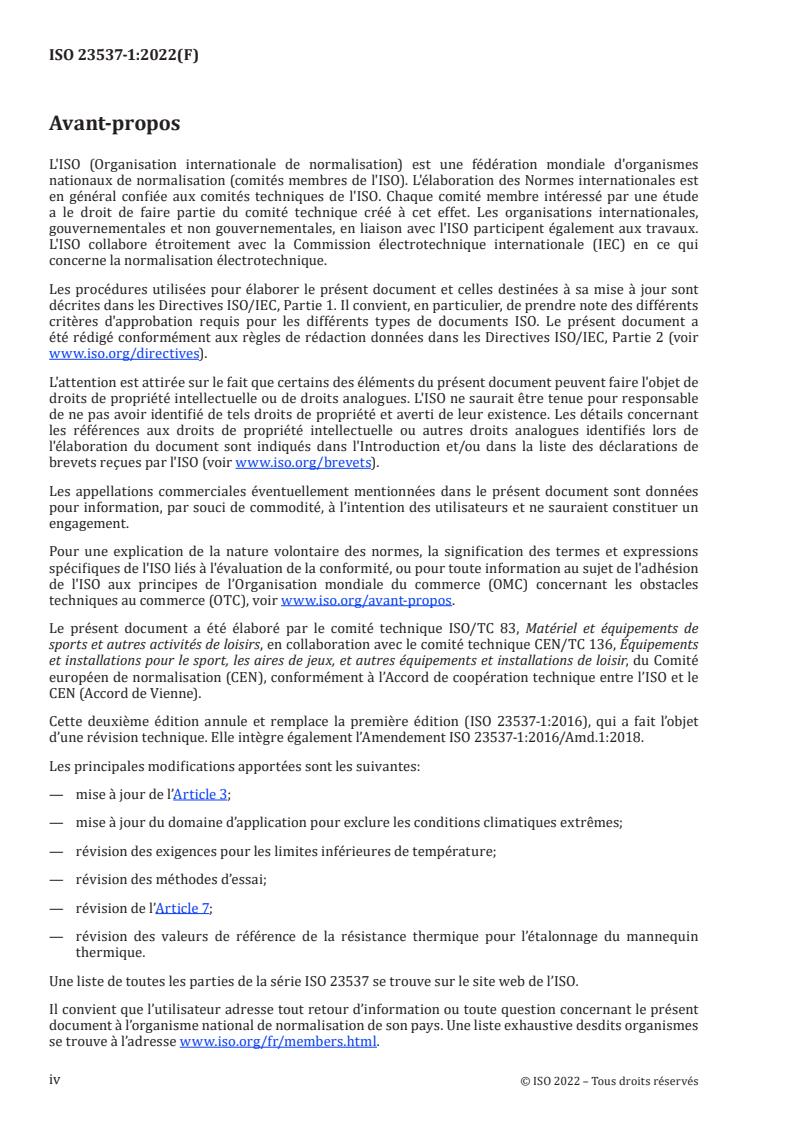 ISO 23537-1:2022(F)

Avant-propos

L'ISO (Organisation internationale de normalisation) est une fédération mondiale d'organismes nationaux de normalisation (comités membres de l'ISO). L'élaboration des Normes internationales est en général confiée aux comités techniques de l'ISO. Chaque comité membre intéressé par une étude a le droit de faire partie du comité technique créé à cet effet. Les organisations internationales, gouvernementales et non gouvernementales, en liaison avec l'ISO participent également aux travaux. L'ISO collabore étroitement avec la Commission électrotechnique internationale (IEC) en ce qui concerne la normalisation électrotechnique.

Les procédures utilisées pour élaborer le présent document et celles destinées à sa mise à jour sont décrites dans les Directives ISO/IEC, Partie 1. Il convient, en particulier, de prendre note des différents critères d'approbation requis pour les différents types de documents ISO. Le présent document a été rédigé conformément aux règles de rédaction données dans les Directives ISO/IEC, Partie 2 (voir www.iso.org/directives).

L'attention est attirée sur le fait que certains des éléments du présent document peuvent faire l'objet de droits de propriété intellectuelle ou de droits analogues. L'ISO ne saurait être tenue pour responsable de ne pas avoir identifié de tels droits de propriété et averti de leur existence. Les détails concernant les références aux droits de propriété intellectuelle ou autres droits analogues identifiés lors de l'élaboration du document sont indiqués dans l'Introduction et/ou dans la liste des déclarations de brevets reçues par l'ISO (voir www.iso.org/brevets).

Les appellations commerciales éventuellement mentionnées dans le présent document sont données pour information, par souci de commodité, à l'intention des utilisateurs et ne sauraient constituer un engagement.

Pour une explication de la nature volontaire des normes, la signification des termes et expressions spécifiques de l'ISO liés à l'évaluation de la conformité, ou pour toute information au sujet de l'adhésion de l'ISO aux principes de l'Organisation mondiale du commerce (OMC) concernant les obstacles techniques au commerce (OTC), voir www.iso.org/avant-propos.

Le présent document a été élaboré par le comité technique ISO/TC 83, Matériel et équipements de sports et autres activités de loisirs, en collaboration avec le comité technique CEN/TC 136, Équipements et installations pour le sport, les aires de jeux, et autres équipements et installations de loisir, du Comité européen de normalisation (CEN), conformément à l'Accord de coopération technique entre l'ISO et le CEN (Accord de Vienne).

Cette deuxième édition annule et remplace la première édition (ISO 23537-1:2016), qui a fait l'objet d'une révision technique. Elle intègre également l'Amendement ISO 23537-1:2016/Amd.1:2018.

Les principales modifications apportées sont les suivantes:

— mise à jour de l'Article 3;

— mise à jour du domaine d'application pour exclure les conditions climatiques extrêmes;

— révision des exigences pour les limites inférieures de température;

— révision des méthodes d'essai;

— révision de l'Article 7;

— révision des valeurs de référence de la résistance thermique pour l'étalonnage du mannequin thermique.

Une liste de toutes les parties de la série ISO 23537 se trouve sur le site web de l'ISO.

Il convient que l'utilisateur adresse tout retour d'information ou toute question concernant le présent document à l'organisme national de normalisation de son pays. Une liste exhaustive desdits organismes se trouve à l'adresse www.iso.org/fr/members.html.

iv © ISO 2022 – Tous droits réservés